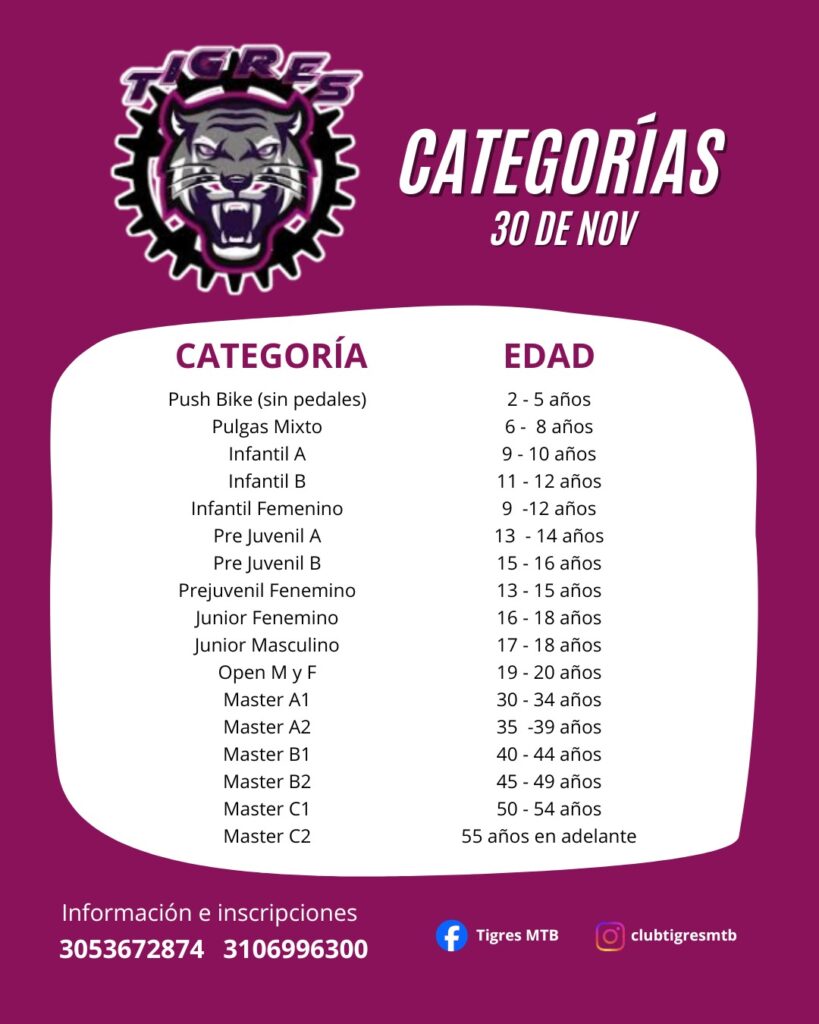 TIGRES

CATEGORÍAS
30 DE NOV

| CATEGORÍA | EDAD |
|---|---|
| Push Bike (sin pedales) | 2 - 5 años |
| Pulgas Mixto | 6 - 8 años |
| Infantil A | 9 - 10 años |
| Infantil B | 11 - 12 años |
| Infantil Femenino | 9 -12 años |
| Pre Juvenil A | 13 - 14 años |
| Pre Juvenil B | 15 - 16 años |
| Prejuvenil Fenemino | 13 - 15 años |
| Junior Fenemino | 16 - 18 años |
| Junior Masculino | 17 - 18 años |
| Open M y F | 19 - 20 años |
| Master A1 | 30 - 34 años |
| Master A2 | 35 -39 años |
| Master B1 | 40 - 44 años |
| Master B2 | 45 - 49 años |
| Master C1 | 50 - 54 años |
| Master C2 | 55 años en adelante |

Información e inscripciones
3053672874 3106996300

Tigres MTB
clubtigresmtb